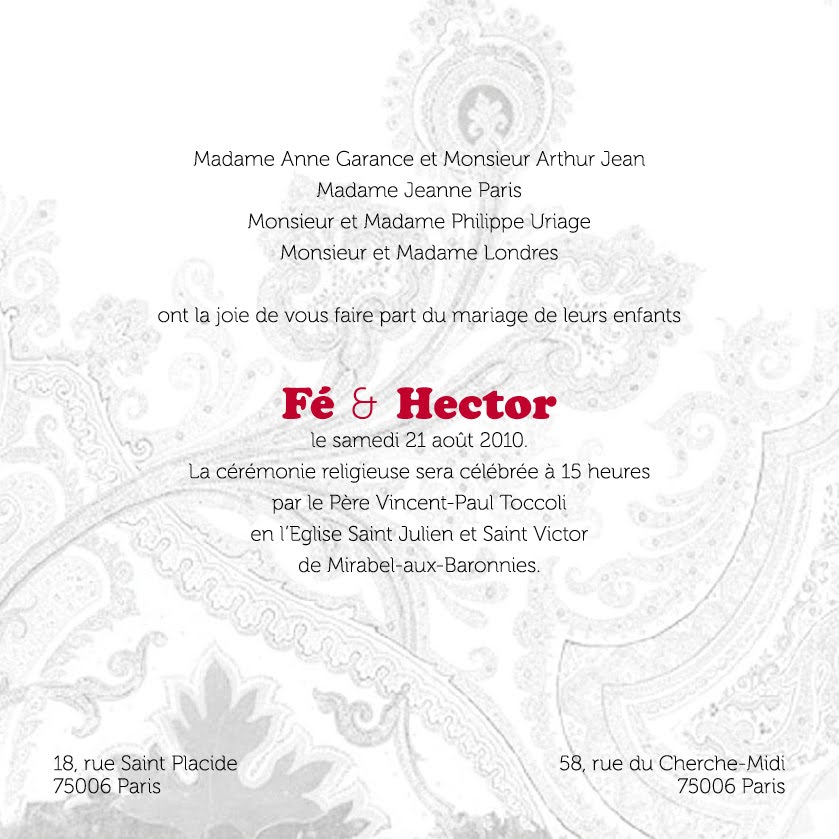 Madame Anne Garance et Monsieur Arthur Jean
Madame Jeanne Paris
Monsieur et Madame Philippe Uriage
Monsieur et Madame Londres

ont la joie de vous faire part du mariage de leurs enfants

Fé & Hector
le samedi 21 août 2010.
La cérémonie religieuse sera célébrée à 15 heures
par le Père Vincent-Paul Toccoli
en l'Eglise Saint Julien et Saint Victor
de Mirabel-aux-Baronnies.

18, rue Saint Placide
75006 Paris

58, rue du Cherche-Midi
75006 Paris